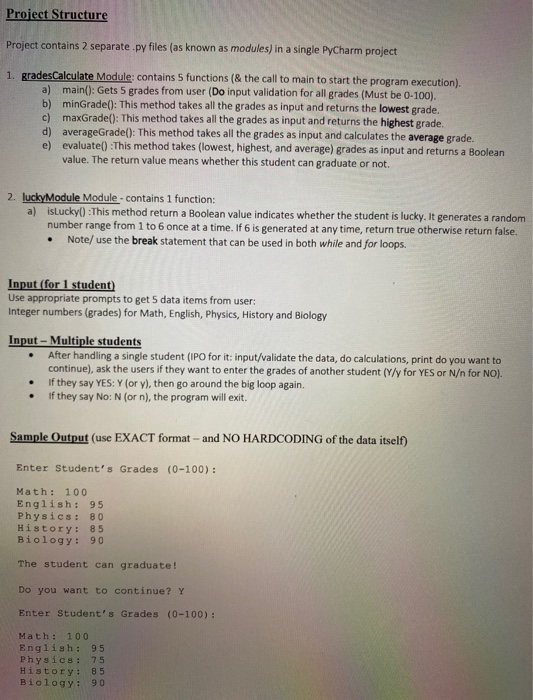 Project Structure

Project contains 2 separate .py files (as known as modules) in a single PyCharm project

1. gradesCalculate Module: contains 5 functions (& the call to main to start the program execution).
a) main(): Gets 5 grades from user (Do input validation for all grades (Must be 0-100).
b) minGrade(): This method takes all the grades as input and returns the lowest grade.
c) maxGrade(): This method takes all the grades as input and returns the highest grade.
d) averageGrade(): This method takes all the grades as input and calculates the average grade.
e) evaluate() :This method takes (lowest, highest, and average) grades as input and returns a Boolean value. The return value means whether this student can graduate or not.

2. luckyModule Module - contains 1 function:
a) isLucky() :This method return a Boolean value indicates whether the student is lucky. It generates a random number range from 1 to 6 once at a time. If 6 is generated at any time, return true otherwise return false.
• Note/ use the break statement that can be used in both while and for loops.

Input (for 1 student)
Use appropriate prompts to get 5 data items from user:
Integer numbers (grades) for Math, English, Physics, History and Biology

Input – Multiple students
• After handling a single student (IPO for it: input/validate the data, do calculations, print do you want to continue), ask the users if they want to enter the grades of another student (Y/y for YES or N/n for NO).
• If they say YES: Y (or y), then go around the big loop again.
• If they say No: N (or n), the program will exit.

Sample Output (use EXACT format – and NO HARDCODING of the data itself)

Enter Student's Grades (0-100):

Math: 100
English: 95
Physics: 80
History: 85
Biology: 90

The student can graduate!

Do you want to continue? Y

Enter Student's Grades (0-100):

Math: 100
English: 95
Physics: 75
History: 85
Biology: 90